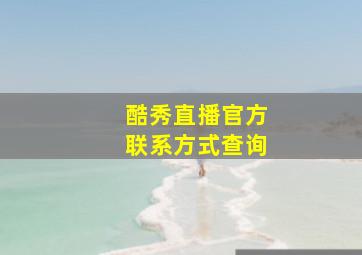 酷秀直播官方
联系方式查询